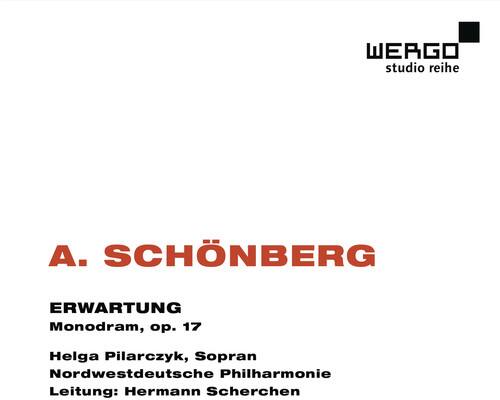 WERGO
studio reihe

A. SCHÖNBERG

ERWARTUNG
Monodram, op. 17

Helga Pilarczyk, Sopran
Nordwestdeutsche Philharmonie
Leitung: Hermann Scherchen